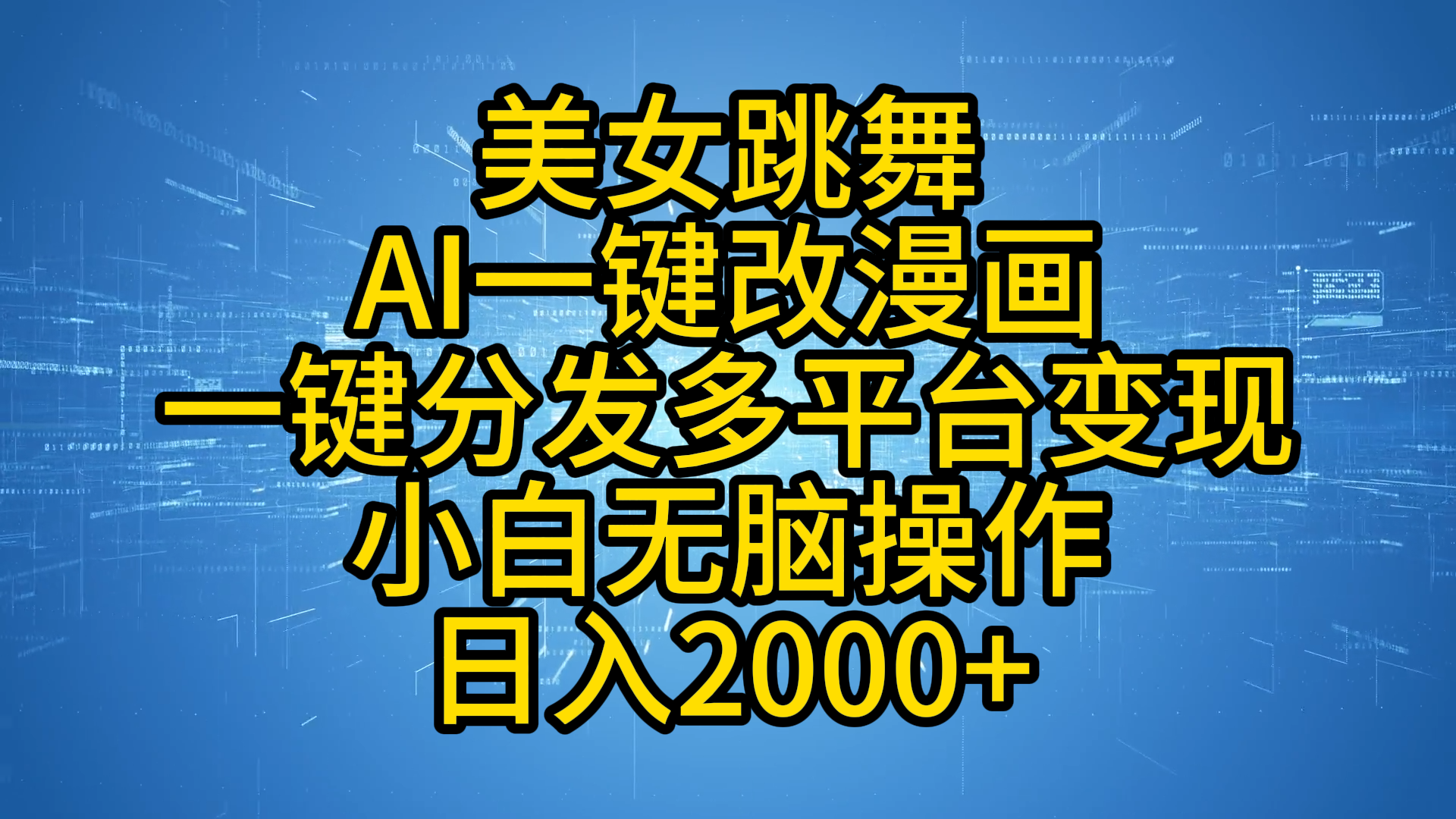 美女跳舞
AI一键改漫画
一键分发多平台变现
小白无脑操作
日入2000+